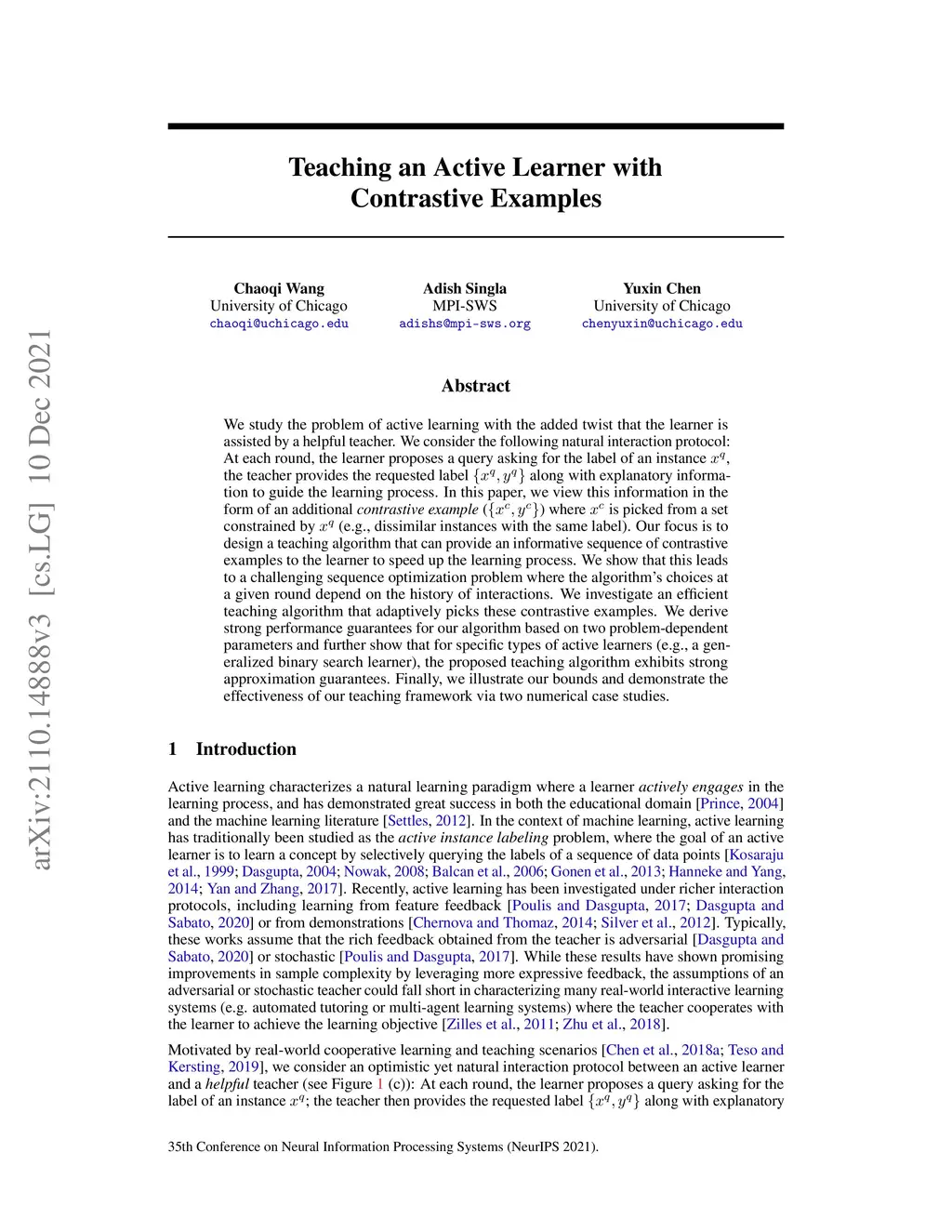 arXiv:2110.14888v3 [cs.LG] 10 Dec 2021

Teaching an Active Learner with Contrastive Examples

Chaoqi Wang
University of Chicago
chaoqi@uchicago.edu

Adish Singla
MPI-SWS
adishs@mpi-sws.org

Yuxin Chen
University of Chicago
chenyuxin@uchicago.edu

Abstract

We study the problem of active learning with the added twist that the learner is assisted by a helpful teacher. We consider the following natural interaction protocol: At each round, the learner proposes a query asking for the label of an instance $x^q$, the teacher provides the requested label $\{x^q, y^q\}$ along with explanatory information to guide the learning process. In this paper, we view this information in the form of an additional contrastive example ($\{x^c, y^c\}$) where $x^c$ is picked from a set constrained by $x^q$ (e.g., dissimilar instances with the same label). Our focus is to design a teaching algorithm that can provide an informative sequence of contrastive examples to the learner to speed up the learning process. We show that this leads to a challenging sequence optimization problem where the algorithm's choices at a given round depend on the history of interactions. We investigate an efficient teaching algorithm that adaptively picks these contrastive examples. We derive strong performance guarantees for our algorithm based on two problem-dependent parameters and further show that for specific types of active learners (e.g., a generalized binary search learner), the proposed teaching algorithm exhibits strong approximation guarantees. Finally, we illustrate our bounds and demonstrate the effectiveness of our teaching framework via two numerical case studies.

1 Introduction

Active learning characterizes a natural learning paradigm where a learner actively engages in the learning process, and has demonstrated great success in both the educational domain [Prince, 2004] and the machine learning literature [Settles, 2012]. In the context of machine learning, active learning has traditionally been studied as the active instance labeling problem, where the goal of an active learner is to learn a concept by selectively querying the labels of a sequence of data points [Kosaraju et al., 1999; Dasgupta, 2004; Nowak, 2008; Balcan et al., 2006; Gonen et al., 2013; Hanneke and Yang, 2014; Yan and Zhang, 2017]. Recently, active learning has been investigated under richer interaction protocols, including learning from feature feedback [Poulis and Dasgupta, 2017; Dasgupta and Sabato, 2020] or from demonstrations [Chernova and Thomaz, 2014; Silver et al., 2012]. Typically, these works assume that the rich feedback obtained from the teacher is adversarial [Dasgupta and Sabato, 2020] or stochastic [Poulis and Dasgupta, 2017]. While these results have shown promising improvements in sample complexity by leveraging more expressive feedback, the assumptions of an adversarial or stochastic teacher could fall short in characterizing many real-world interactive learning systems (e.g. automated tutoring or multi-agent learning systems) where the teacher cooperates with the learner to achieve the learning objective [Zilles et al., 2011; Zhu et al., 2018].

Motivated by real-world cooperative learning and teaching scenarios [Chen et al., 2018a; Teso and Kersting, 2019], we consider an optimistic yet natural interaction protocol between an active learner and a helpful teacher (see Figure 1 (c)): At each round, the learner proposes a query asking for the label of an instance $x^q$; the teacher then provides the requested label $\{x^q, y^q\}$ along with explanatory

35th Conference on Neural Information Processing Systems (NeurIPS 2021).